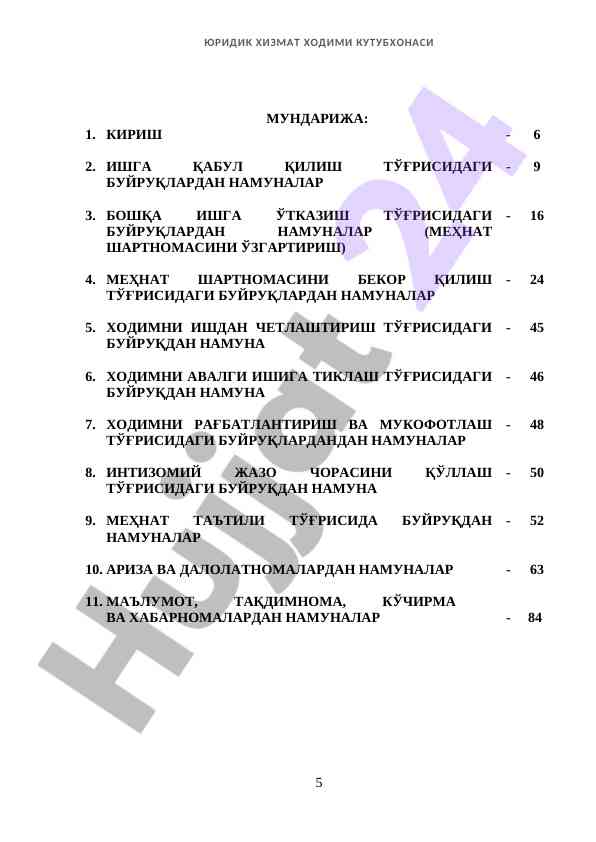 ЮРИДИК ХИЗМАТ ХОДИМИ КУТУБХОНАСИ

МУНДАРИЖА:

1. КИРИШ - 6

2. ИШГА ҚАБУЛ ҚИЛИШ ТЎҒРИСИДАГИ БУЙРУҚЛАРДАН НАМУНАЛАР - 9

3. БОШҚА ИШГА ЎТКАЗИШ ТЎҒРИСИДАГИ БУЙРУҚЛАРДАН НАМУНАЛАР (МЕҲНАТ ШАРТНОМАСИНИ ЎЗГАРТИРИШ) - 16

4. МЕҲНАТ ШАРТНОМАСИНИ БЕКОР ҚИЛИШ ТЎҒРИСИДАГИ БУЙРУҚЛАРДАН НАМУНАЛАР - 24

5. ХОДИМНИ ИШДАН ЧЕТЛАШТИРИШ ТЎҒРИСИДАГИ БУЙРУҚДАН НАМУНА - 45

6. ХОДИМНИ АВАЛГИ ИШИГА ТИКЛАШ ТЎҒРИСИДАГИ БУЙРУҚДАН НАМУНА - 46

7. ХОДИМНИ РАҒБАТЛАНТИРИШ ВА МУКОФОТЛАШ ТЎҒРИСИДАГИ БУЙРУҚЛАРДАНДАН НАМУНАЛАР - 48

8. ИНТИЗОМИЙ ЖАЗО ЧОРАСИНИ ҚЎЛЛАШ ТЎҒРИСИДАГИ БУЙРУҚДАН НАМУНА - 50

9. МЕҲНАТ ТАЪТИЛИ ТЎҒРИСИДА БУЙРУҚДАН НАМУНАЛАР - 52

10. АРИЗА ВА ДАЛОЛАТНОМАЛАРДАН НАМУНАЛАР - 63

11. МАЪЛУМОТ, ТАҚДИМНОМА, КЎЧИРМА ВА ХАБАРНОМАЛАРДАН НАМУНАЛАР - 84

Hujjat 24

5